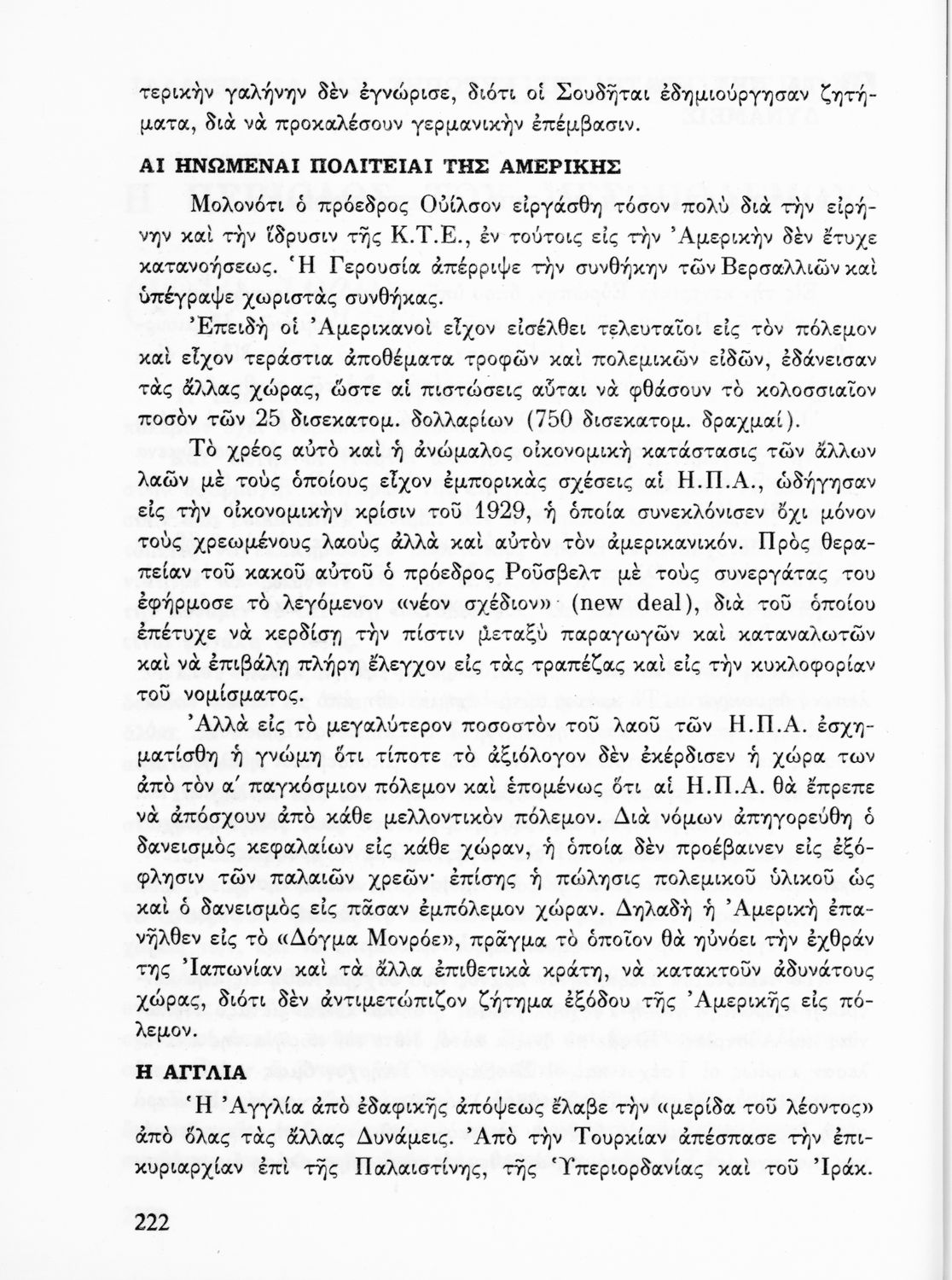 τερικὴν γαλήνην δὲν ἐγνώρισε, διότι οἱ Σουδῆται ἐδημιούργησαν ζητήματα, διὰ νὰ προκαλέσουν γερμανικὴν ἐπέμβασιν.

ΑΙ ΗΝΩΜΕΝΑΙ ΠΟΛΙΤΕΙΑΙ ΤΗΣ ΑΜΕΡΙΚΗΣ

Μολονότι ὁ πρόεδρος Οὐίλσον εἰργάσθη τόσον πολὺ διὰ τὴν εἰρήνην καὶ τὴν ἵδρυσιν τῆς Κ.Τ.Ε., ἐν τούτοις εἰς τὴν Ἀμερικὴν δὲν ἔτυχε κατανοήσεως. Ἡ Γερουσία ἀπέρριψε τὴν συνθήκην τῶν Βερσαλλιῶν καὶ ὑπέγραψε χωριστὰς συνθήκας.

Ἐπειδὴ οἱ Ἀμερικανοὶ εἶχον εἰσέλθει τελευταῖοι εἰς τὸν πόλεμον καὶ εἶχον τεράστια ἀποθέματα τροφῶν καὶ πολεμικῶν εἰδῶν, ἐδάνεισαν τὰς ἄλλας χώρας, ὥστε αἱ πιστώσεις αὗται νὰ φθάσουν τὸ κολοσσιαῖον ποσὸν τῶν 25 δισεκατομ. δολλαρίων (750 δισεκατομ. δραχμαί).

Τὸ χρέος αὐτὸ καὶ ἡ ἀνώμαλος οἰκονομικὴ κατάστασις τῶν ἄλλων λαῶν μὲ τοὺς ὁποίους εἶχον ἐμπορικὰς σχέσεις αἱ Η.Π.Α., ὡδήγησαν εἰς τὴν οἰκονομικὴν κρίσιν τοῦ 1929, ἡ ὁποία συνεκλόνισεν ὄχι μόνον τοὺς χρεωμένους λαοὺς ἀλλὰ καὶ αὐτὸν τὸν ἀμερικανικόν. Πρὸς θεραπείαν τοῦ κακοῦ αὐτοῦ ὁ πρόεδρος Ροῦσβελτ μὲ τοὺς συνεργάτας του ἐφήρμοσε τὸ λεγόμενον «νέον σχέδιον» (new deal), διὰ τοῦ ὁποίου ἐπέτυχε νὰ κερδίσῃ τὴν πίστιν μεταξὺ παραγωγῶν καὶ καταναλωτῶν καὶ νὰ ἐπιβάλῃ πλήρη ἔλεγχον εἰς τὰς τραπέζας καὶ εἰς τὴν κυκλοφορίαν τοῦ νομίσματος.

Ἀλλὰ εἰς τὸ μεγαλύτερον ποσοστὸν τοῦ λαοῦ τῶν Η.Π.Α. ἐσχηματίσθη ἡ γνώμη ὅτι τίποτε τὸ ἀξιόλογον δὲν ἐκέρδισεν ἡ χώρα των ἀπὸ τὸν α΄ παγκόσμιον πόλεμον καὶ ἑπομένως ὅτι αἱ Η.Π.Α. θὰ ἔπρεπε νὰ ἀπόσχουν ἀπὸ κάθε μελλοντικὸν πόλεμον. Διὰ νόμων ἀπηγορεύθη ὁ δανεισμὸς κεφαλαίων εἰς κάθε χώραν, ἡ ὁποία δὲν προέβαινεν εἰς ἐξόφλησιν τῶν παλαιῶν χρεῶν· ἐπίσης ἡ πώλησις πολεμικοῦ ὑλικοῦ ὡς καὶ ὁ δανεισμὸς εἰς πᾶσαν ἐμπόλεμον χώραν. Δηλαδὴ ἡ Ἀμερικὴ ἐπανῆλθεν εἰς τὸ «Δόγμα Μονρόε», πρᾶγμα τὸ ὁποῖον θὰ ηὐνόει τὴν ἐχθράν της Ἰαπωνίαν καὶ τὰ ἄλλα ἐπιθετικὰ κράτη, νὰ κατακτοῦν ἀδυνάτους χώρας, διότι δὲν ἀντιμετώπιζον ζήτημα ἐξόδου τῆς Ἀμερικῆς εἰς πόλεμον.

Η ΑΓΓΛΙΑ

Ἡ Ἀγγλία ἀπὸ ἐδαφικῆς ἀπόψεως ἔλαβε τὴν «μερίδα τοῦ λέοντος» ἀπὸ ὅλας τὰς ἄλλας Δυνάμεις. Ἀπὸ τὴν Τουρκίαν ἀπέσπασε τὴν ἐπικυριαρχίαν ἐπὶ τῆς Παλαιστίνης, τῆς Ὑπεριορδανίας καὶ τοῦ Ἰράκ.

222